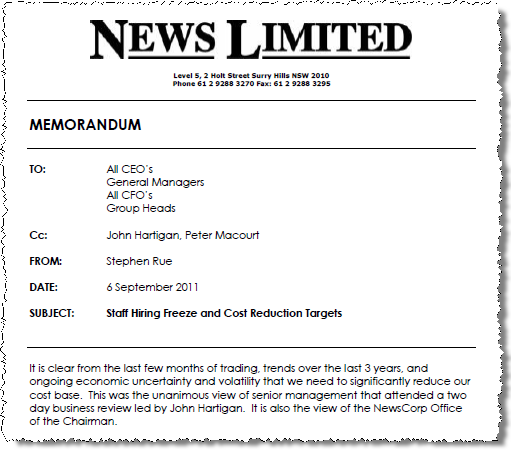 NEWS LIMITED

Level 5, 2 Holt Street Surry Hills NSW 2010
Phone 61 2 9288 3270 Fax: 61 2 9288 3295

MEMORANDUM

TO: All CEO's
General Managers
All CFO's
Group Heads

Cc: John Hartigan, Peter Macourt

FROM: Stephen Rue

DATE: 6 September 2011

SUBJECT: Staff Hiring Freeze and Cost Reduction Targets

It is clear from the last few months of trading, trends over the last 3 years, and ongoing economic uncertainty and volatility that we need to significantly reduce our cost base. This was the unanimous view of senior management that attended a two day business review led by John Hartigan. It is also the view of the NewsCorp Office of the Chairman.